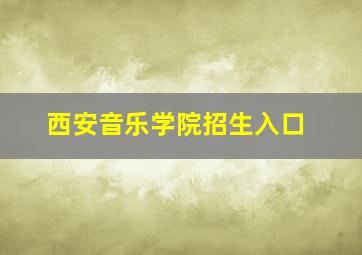 西安音乐学院招生入口